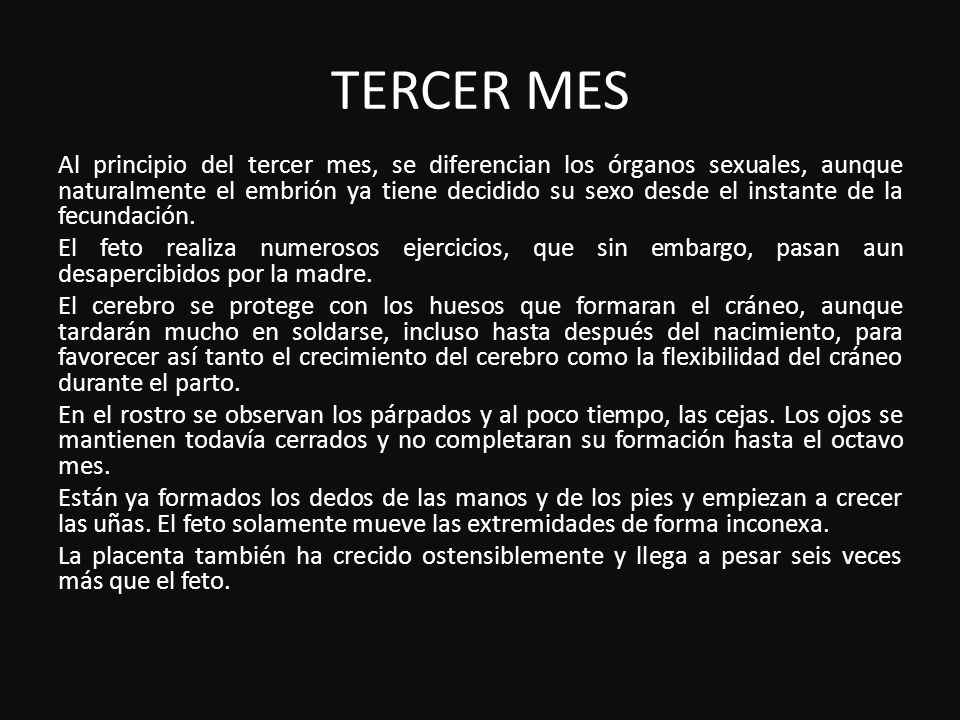 TERCER MES

Al principio del tercer mes, se diferencian los órganos sexuales, aunque naturalmente el embrión ya tiene decidido su sexo desde el instante de la fecundación.

El feto realiza numerosos ejercicios, que sin embargo, pasan aun desapercibidos por la madre.

El cerebro se protege con los huesos que formaran el cráneo, aunque tardarán mucho en soldarse, incluso hasta después del nacimiento, para favorecer así tanto el crecimiento del cerebro como la flexibilidad del cráneo durante el parto.

En el rostro se observan los párpados y al poco tiempo, las cejas. Los ojos se mantienen todavía cerrados y no completaran su formación hasta el octavo mes.

Están ya formados los dedos de las manos y de los pies y empiezan a crecer las uñas. El feto solamente mueve las extremidades de forma inconexa.

La placenta también ha crecido ostensiblemente y llega a pesar seis veces más que el feto.